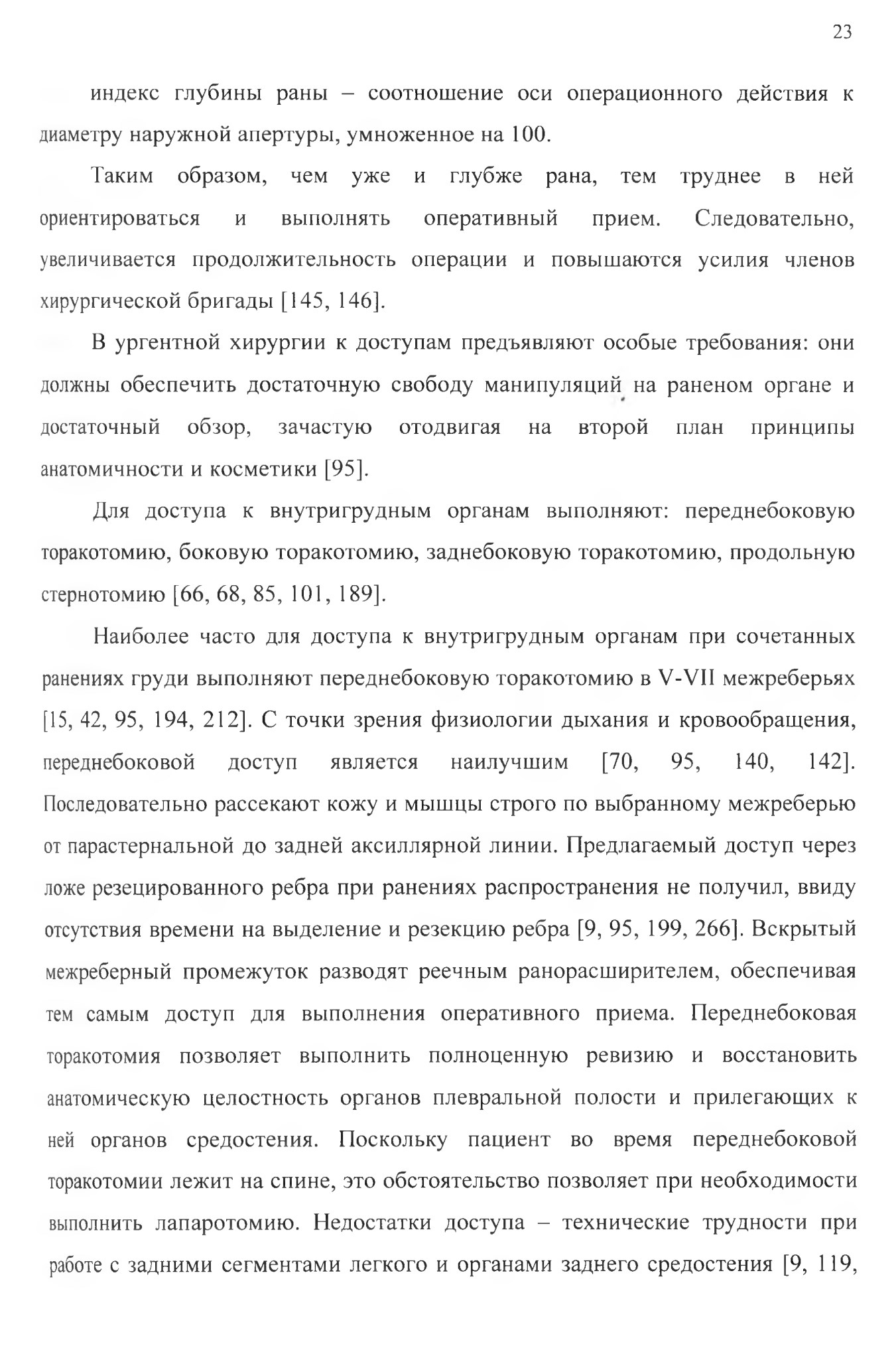 23

индекс глубины раны – соотношение оси операционного действия к диаметру наружной апертуры, умноженное на 100.

Таким образом, чем уже и глубже рана, тем труднее в ней ориентироваться и выполнять оперативный прием. Следовательно, увеличивается продолжительность операции и повышаются усилия членов хирургической бригады [145, 146].

В ургентной хирургии к доступам предъявляют особые требования: они должны обеспечить достаточную свободу манипуляций на раненом органе и достаточный обзор, зачастую отодвигая на второй план принципы анатомичности и косметики [95].

Для доступа к внутригрудным органам выполняют: переднебоковую торакотомию, боковую торакотомию, заднебоковую торакотомию, продольную стернотомию [66, 68, 85, 101, 189].

Наиболее часто для доступа к внутригрудным органам при сочетанных ранениях груди выполняют переднебоковую торакотомию в V-VII межреберьях [15, 42, 95, 194, 212]. С точки зрения физиологии дыхания и кровообращения, переднебоковой доступ является наилучшим [70, 95, 140, 142]. Последовательно рассекают кожу и мышцы строго по выбранному межреберью от парастернальной до задней аксиллярной линии. Предлагаемый доступ через ложе резецированного ребра при ранениях распространения не получил, ввиду отсутствия времени на выделение и резекцию ребра [9, 95, 199, 266]. Вскрытый межреберный промежуток разводят реечным ранорасширителем, обеспечивая тем самым доступ для выполнения оперативного приема. Переднебоковая торакотомия позволяет выполнить полноценную ревизию и восстановить анатомическую целостность органов плевральной полости и прилегающих к ней органов средостения. Поскольку пациент во время переднебоковой торакотомии лежит на спине, это обстоятельство позволяет при необходимости выполнить лапаротомию. Недостатки доступа – технические трудности при работе с задними сегментами легкого и органами заднего средостения [9, 119,